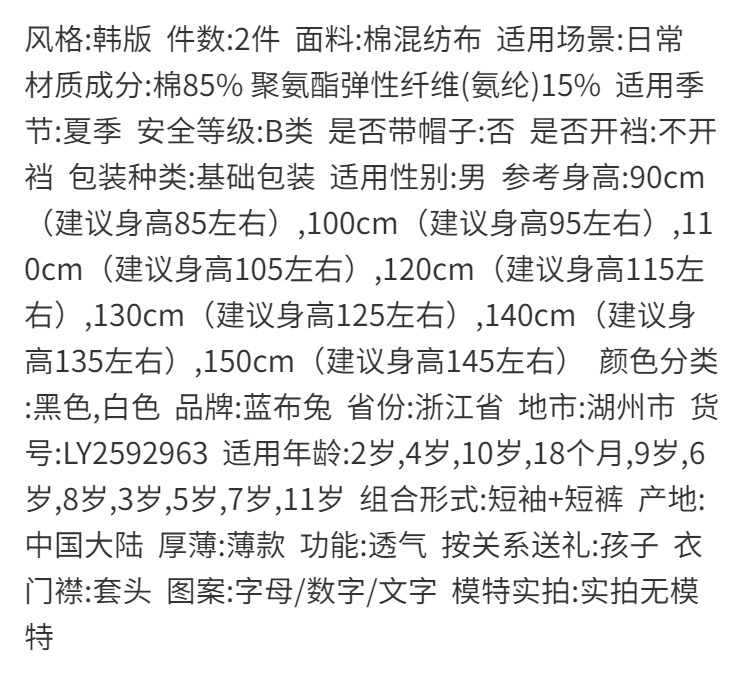 风格:韩版 件数:2件 面料:棉混纺布 适用场景:日常 材质成分:棉85% 聚氨酯弹性纤维(氨纶)15% 适用季节:夏季 安全等级:B类 是否带帽子:否 是否开裆:不开裆 包装种类:基础包装 适用性别:男 参考身高:90cm（建议身高85左右）,100cm（建议身高95左右）,110cm（建议身高105左右）,120cm（建议身高115左右）,130cm（建议身高125左右）,140cm（建议身高135左右）,150cm（建议身高145左右） 颜色分类:黑色,白色 品牌:蓝布兔 省份:浙江省 地市:湖州市 货号:LY2592963 适用年龄:2岁,4岁,10岁,18个月,9岁,6岁,8岁,3岁,5岁,7岁,11岁 组合形式:短袖+短裤 产地:中国大陆 厚薄:薄款 功能:透气 按关系送礼:孩子 衣门襟:套头 图案:字母/数字/文字 模特实拍:实拍无模特